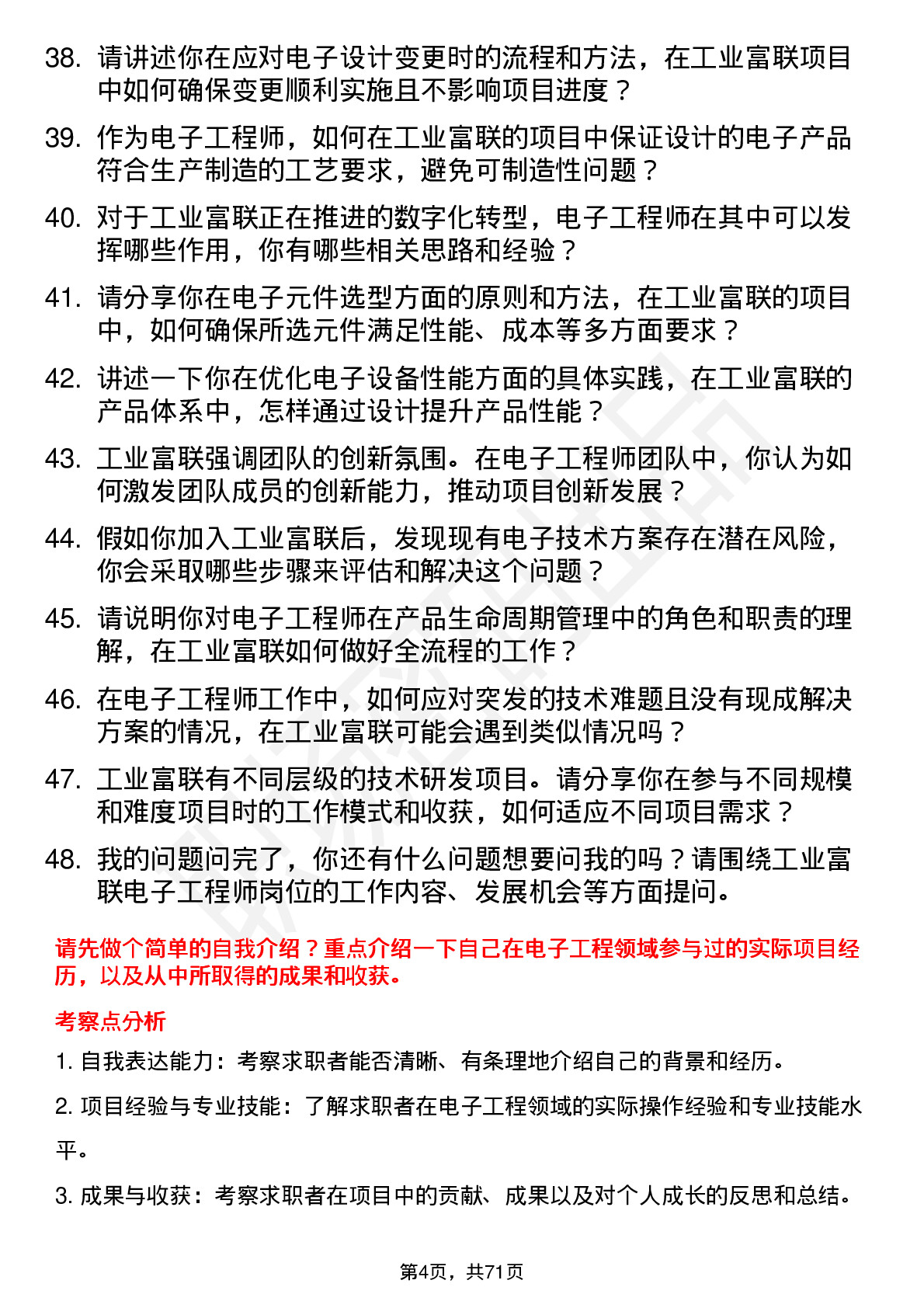 38. 请讲述你在应对电子设计变更时的流程和方法，在工业富联项目中如何确保变更顺利实施且不影响项目进度？

39. 作为电子工程师，如何在工业富联的项目中保证设计的电子产品符合生产制造的工艺要求，避免可制造性问题？

40. 对于工业富联正在推进的数字化转型，电子工程师在其中可以发挥哪些作用，你有哪些相关思路和经验？

41. 请分享你在电子元件选型方面的原则和方法，在工业富联的项目中，如何确保所选元件满足性能、成本等多方面要求？

42. 讲述一下你在优化电子设备性能方面的具体实践，在工业富联的产品体系中，怎样通过设计提升产品性能？

43. 工业富联强调团队的创新氛围。在电子工程师团队中，你认为如何激发团队成员的创新能力，推动项目创新发展？

44. 假如你加入工业富联后，发现现有电子技术方案存在潜在风险，你会采取哪些步骤来评估和解决这个问题？

45. 请说明你对电子工程师在产品生命周期管理中的角色和职责的理解，在工业富联如何做好全流程的工作？

46. 在电子工程师工作中，如何应对突发的技术难题且没有现成解决方案的情况，在工业富联可能会遇到类似情况吗？

47. 工业富联有不同层级的技术研发项目。请分享你在参与不同规模和难度项目时的工作模式和收获，如何适应不同项目需求？

48. 我的问题问完了，你还有什么问题想要问我的吗？请围绕工业富联电子工程师岗位的工作内容、发展机会等方面提问。

请先做个简单的自我介绍？重点介绍一下自己在电子工程领域参与过的实际项目经历，以及从中所取得的成果和收获。

考察点分析

1. 自我表达能力：考察求职者能否清晰、有条理地介绍自己的背景和经历。

2. 项目经验与专业技能：了解求职者在电子工程领域的实际操作经验和专业技能水平。

3. 成果与收获：考察求职者在项目中的贡献、成果以及对个人成长的反思和总结。

第4页，共71页